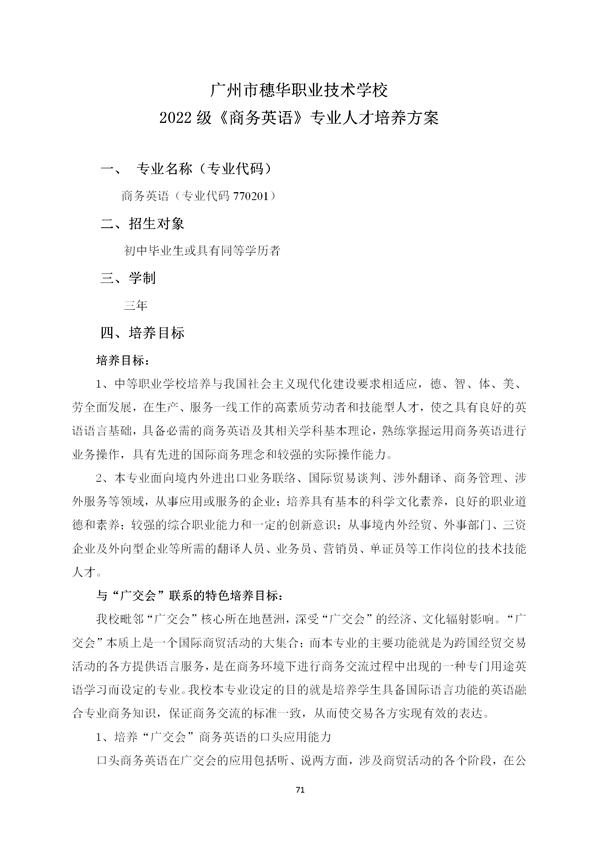 广州市穗华职业技术学校
2022 级《商务英语》专业人才培养方案

一、 专业名称（专业代码）

商务英语（专业代码 770201）

二、招生对象

初中毕业生或具有同等学历者

三、学制

三年

四、培养目标

培养目标：

1、中等职业学校培养与我国社会主义现代化建设要求相适应，德、智、体、美、劳全面发展，在生产、服务一线工作的高素质劳动者和技能型人才，使之具有良好的英语语言基础，具备必需的商务英语及其相关学科基本理论，熟练掌握运用商务英语进行业务操作，具有先进的国际商务理念和较强的实际操作能力。

2、本专业面向境内外进出口业务联络、国际贸易谈判、涉外翻译、商务管理、涉外服务等领域，从事应用或服务的企业；培养具有基本的科学文化素养，良好的职业道德和素养；较强的综合职业能力和一定的创新意识；从事境内外经贸、外事部门、三资企业及外向型企业等所需的翻译人员、业务员、营销员、单证员等工作岗位的技术技能人才。

与“广交会”联系的特色培养目标：

我校毗邻“广交会”核心所在地琶洲，深受“广交会”的经济、文化辐射影响。“广交会”本质上是一个国际商贸活动的大集合；而本专业的主要功能就是为跨国经贸交易活动的各方提供语言服务，是在商务环境下进行商务交流过程中出现的一种专门用途英语学习而设定的专业。我校本专业设定的目的就是培养学生具备国际语言功能的英语融合专业商务知识，保证商务交流的标准一致，从而使交易各方实现有效的表达。

1、培养“广交会”商务英语的口头应用能力

口头商务英语在广交会的应用包括听、说两方面，涉及商贸活动的各个阶段，在公

71